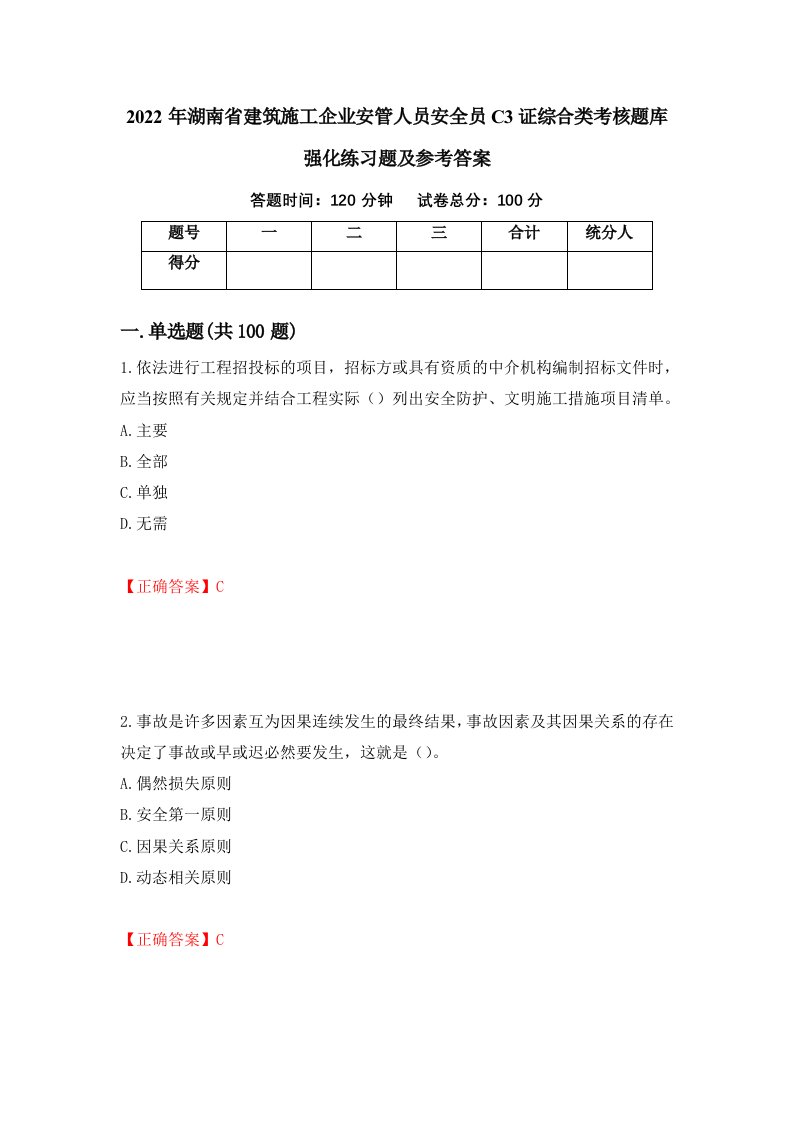 2022 年湖南省建筑施工企业安管人员安全员 C3 证综合类考核题库强化练习题及参考答案

答题时间：120 分钟　试卷总分：100 分

| 题号 | 一 | 二 | 三 | 合计 | 统分人 |
|---|---|---|---|---|---|
| 得分 | | | | | |

一.单选题(共 100 题)

1.依法进行工程招投标的项目，招标方或具有资质的中介机构编制招标文件时，应当按照有关规定并结合工程实际（）列出安全防护、文明施工措施项目清单。
A.主要
B.全部
C.单独
D.无需

【正确答案】C

2.事故是许多因素互为因果连续发生的最终结果，事故因素及其因果关系的存在决定了事故或早或迟必然要发生，这就是（）。
A.偶然损失原则
B.安全第一原则
C.因果关系原则
D.动态相关原则

【正确答案】C